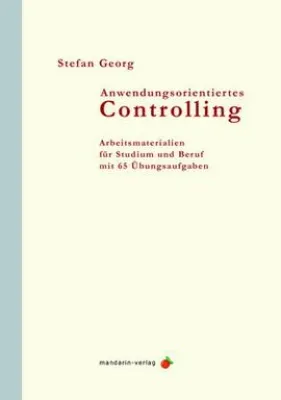 Stefan Georg

Anwendungsorientiertes
Controlling

Arbeitsmaterialien
für Studium und Beruf
mit 65 Übungsaufgaben

mandarin-verlag